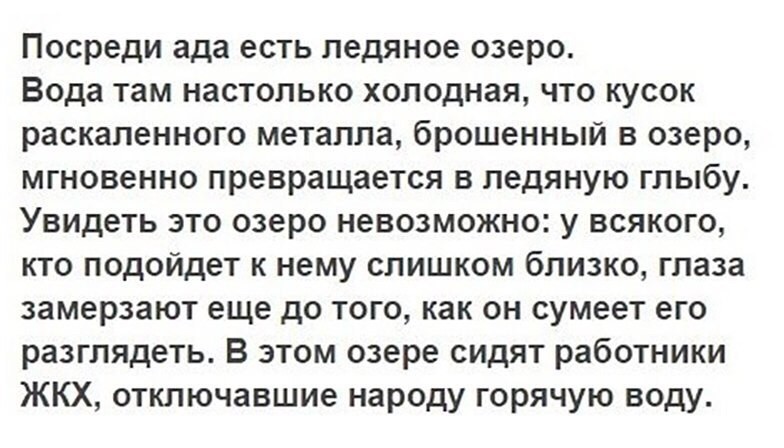 Посреди ада есть ледяное озеро.
Вода там настолько холодная, что кусок раскаленного металла, брошенный в озеро, мгновенно превращается в ледяную глыбу.
Увидеть это озеро невозможно: у всякого, кто подойдет к нему слишком близко, глаза замерзают еще до того, как он сумеет его разглядеть. В этом озере сидят работники ЖКХ, отключавшие народу горячую воду.